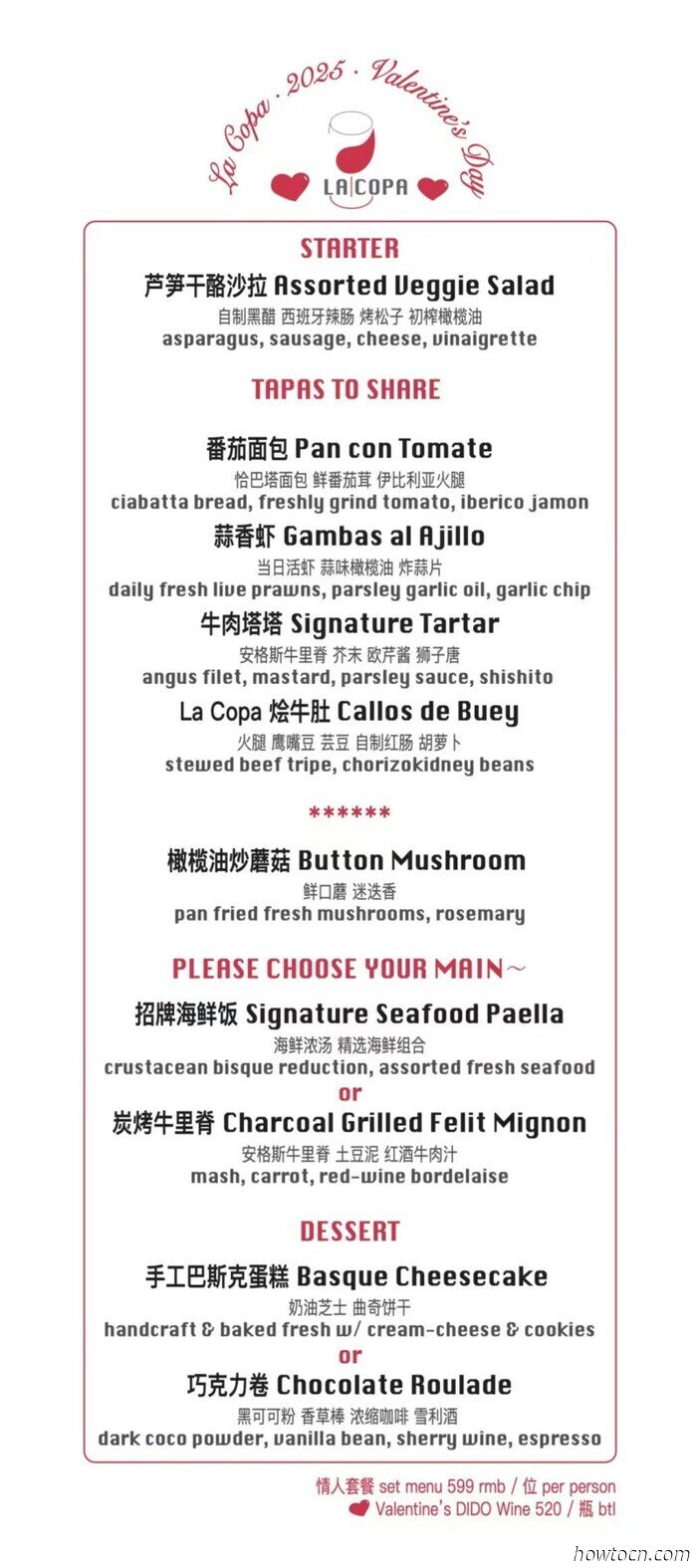 La Copa · 2025 · Valentine's Day

LA COPA

STARTER

芦笋干酪沙拉 Assorted Veggie Salad
自制黑醋 西班牙辣肠 烤松子 初榨橄榄油
asparagus, sausage, cheese, vinaigrette

TAPAS TO SHARE

番茄面包 Pan con Tomate
恰巴塔面包 鲜番茄茸 伊比利亚火腿
ciabatta bread, freshly grind tomato, iberico jamon

蒜香虾 Gambas al Ajillo
当日活虾 蒜味橄榄油 炸蒜片
daily fresh live prawns, parsley garlic oil, garlic chip

牛肉塔塔 Signature Tartar
安格斯牛里脊 芥末 欧芹酱 狮子唐
angus filet, mastard, parsley sauce, shishito

La Copa 烩牛肚 Callos de Buey
火腿 鹰嘴豆 芸豆 自制红肠 胡萝卜
stewed beef tripe, chorizokidney beans

******

橄榄油炒蘑菇 Button Mushroom
鲜口蘑 迷迭香
pan fried fresh mushrooms, rosemary

PLEASE CHOOSE YOUR MAIN～

招牌海鲜饭 Signature Seafood Paella
海鲜浓汤 精选海鲜组合
crustacean bisque reduction, assorted fresh seafood

or

炭烤牛里脊 Charcoal Grilled Felit Mignon
安格斯牛里脊 土豆泥 红酒牛肉汁
mash, carrot, red-wine bordelaise

DESSERT

手工巴斯克蛋糕 Basque Cheesecake
奶油芝士 曲奇饼干
handcraft & baked fresh w/ cream-cheese & cookies

or

巧克力卷 Chocolate Roulade
黑可可粉 香草棒 浓缩咖啡 雪利酒
dark coco powder, vanilla bean, sherry wine, espresso

情人套餐 set menu 599 rmb / 位 per person
Valentine's DIDO Wine 520 / 瓶 btl

howtocn.com